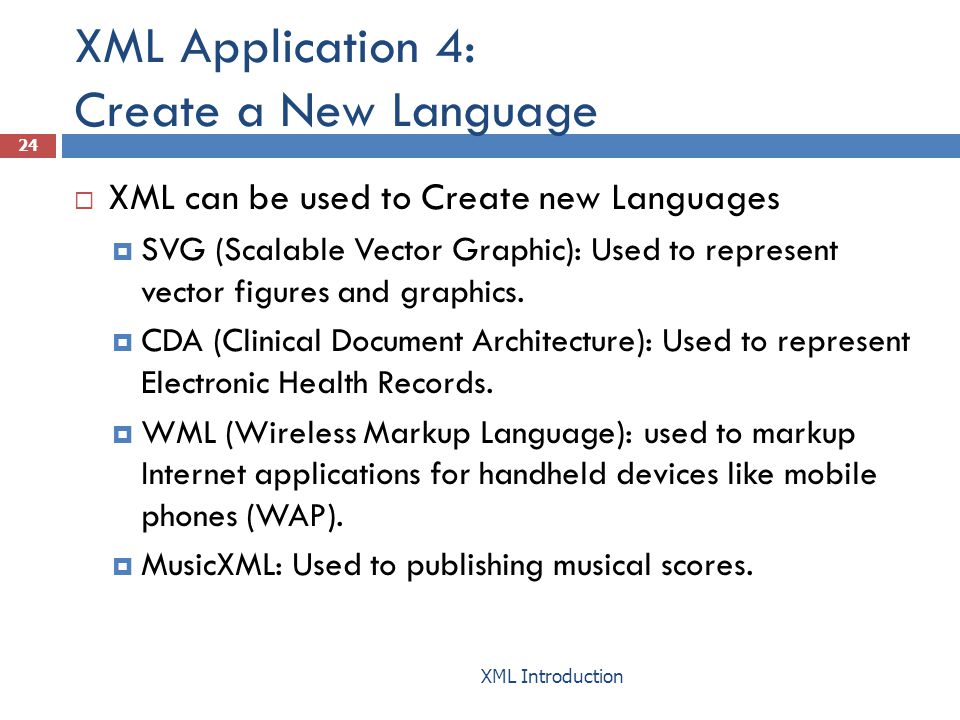 XML Application 4:
Create a New Language

24

XML can be used to Create new Languages

SVG (Scalable Vector Graphic): Used to represent vector figures and graphics.

CDA (Clinical Document Architecture): Used to represent Electronic Health Records.

WML (Wireless Markup Language): used to markup Internet applications for handheld devices like mobile phones (WAP).

MusicXML: Used to publishing musical scores.

XML Introduction